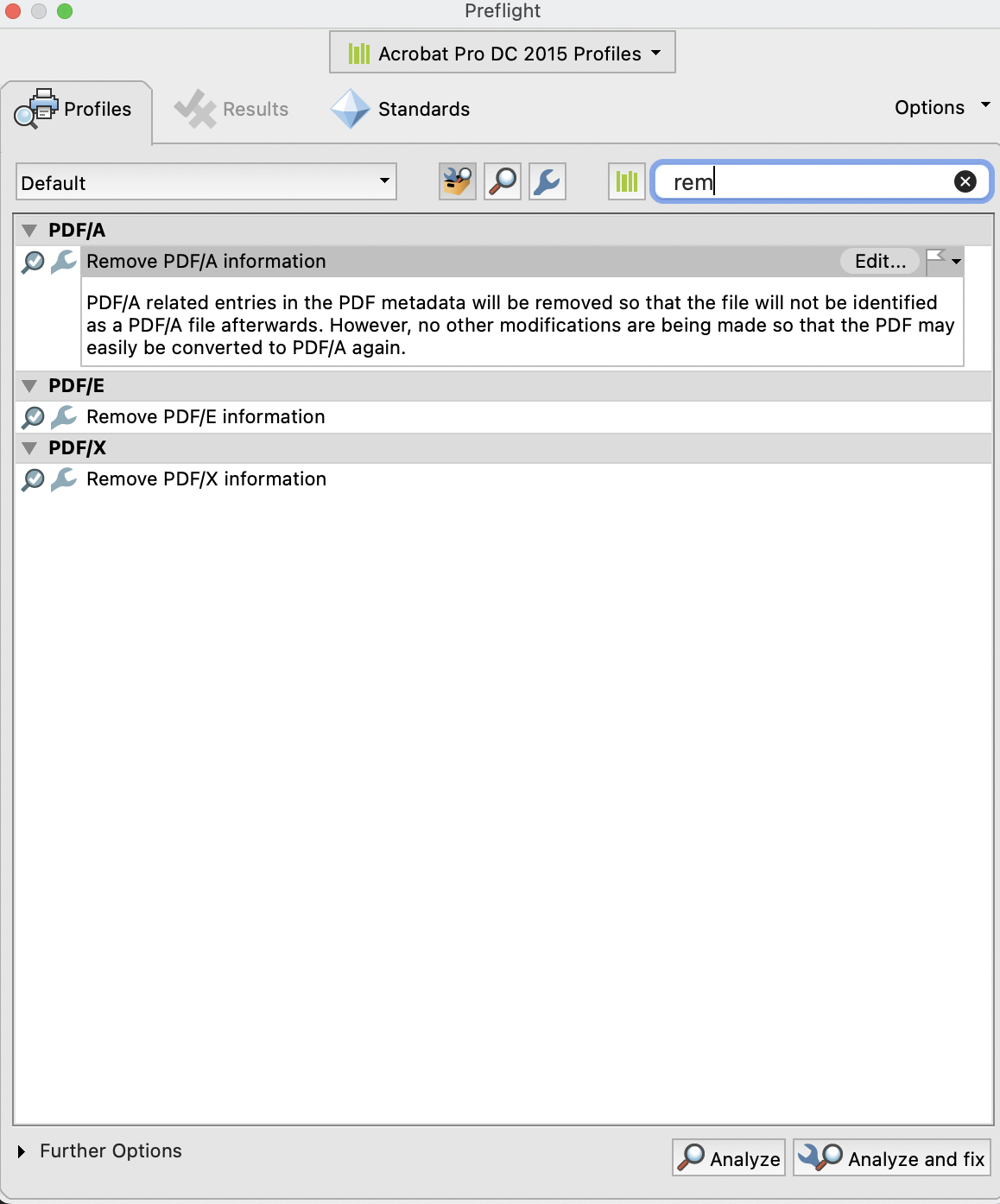 Preflight

Acrobat Pro DC 2015 Profiles

Profiles Results Standards Options

Default

rem

PDF/A

Remove PDF/A information Edit...

PDF/A related entries in the PDF metadata will be removed so that the file will not be identified as a PDF/A file afterwards. However, no other modifications are being made so that the PDF may easily be converted to PDF/A again.

PDF/E

Remove PDF/E information

PDF/X

Remove PDF/X information

Further Options

Analyze Analyze and fix